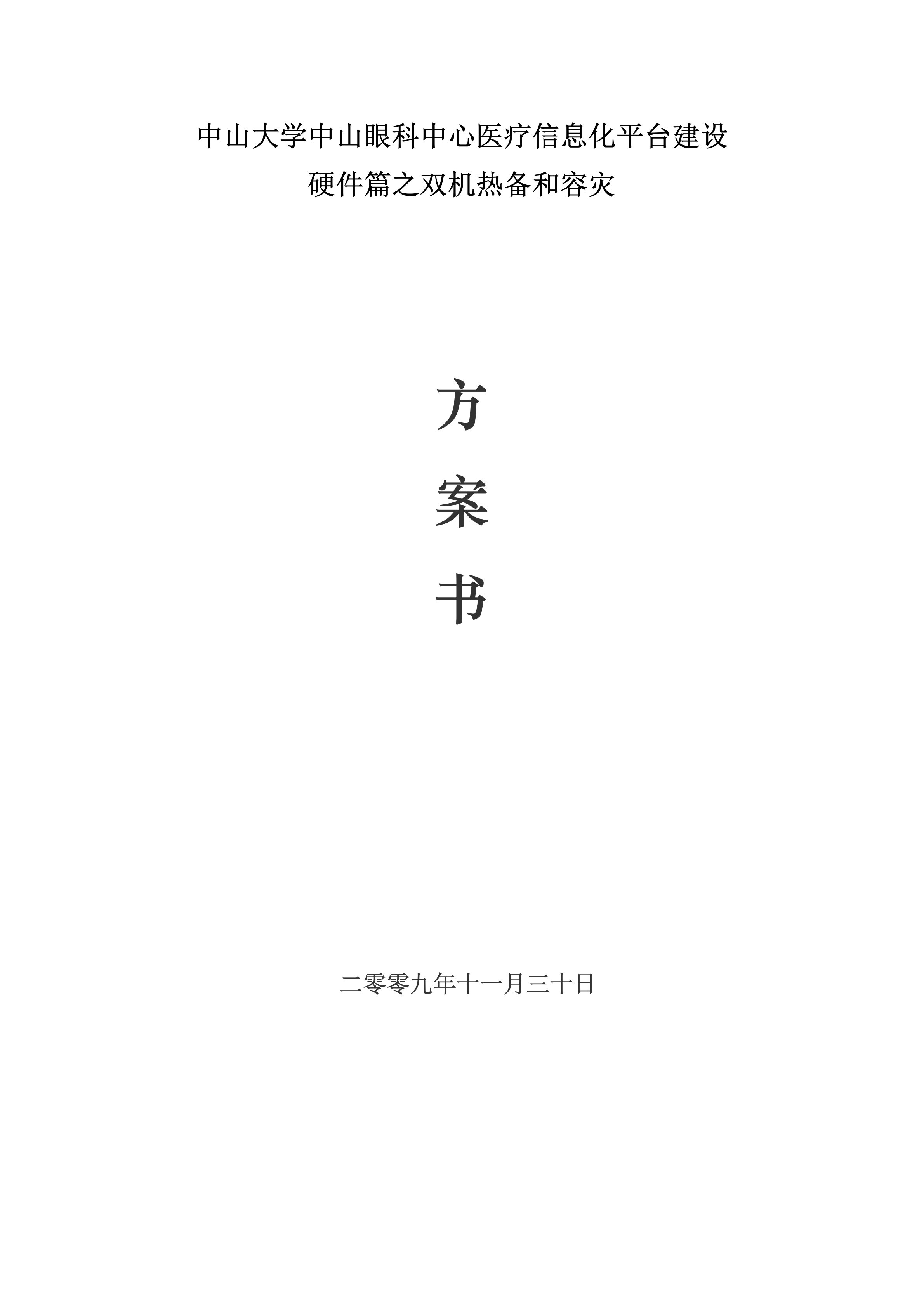 中山大学中山眼科中心医疗信息化平台建设
硬件篇之双机热备和容灾

方
案
书

二零零九年十一月三十日